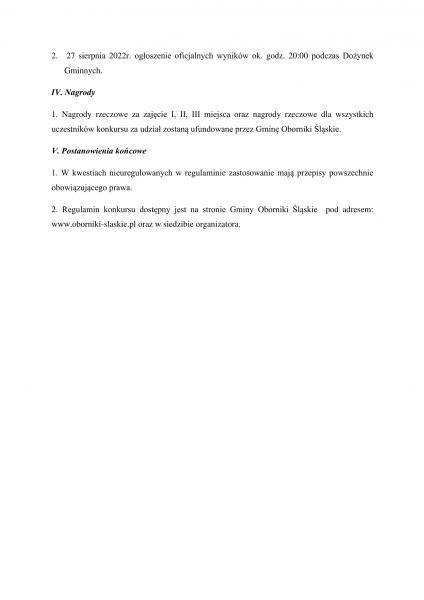 2. 27 sierpnia 2022r. ogłoszenie oficjalnych wyników ok. godz. 20:00 podczas Dożynek Gminnych.

IV. Nagrody

1. Nagrody rzeczowe za zajęcie I, II, III miejsca oraz nagrody rzeczowe dla wszystkich uczestników konkursu za udział zostaną ufundowane przez Gminę Oborniki Śląskie.

V. Postanowienia końcowe

1. W kwestiach nieuregulowanych w regulaminie zastosowanie mają przepisy powszechnie obowiązującego prawa.

2. Regulamin konkursu dostępny jest na stronie Gminy Oborniki Śląskie pod adresem: www.oborniki-slaskie.pl oraz w siedzibie organizatora.